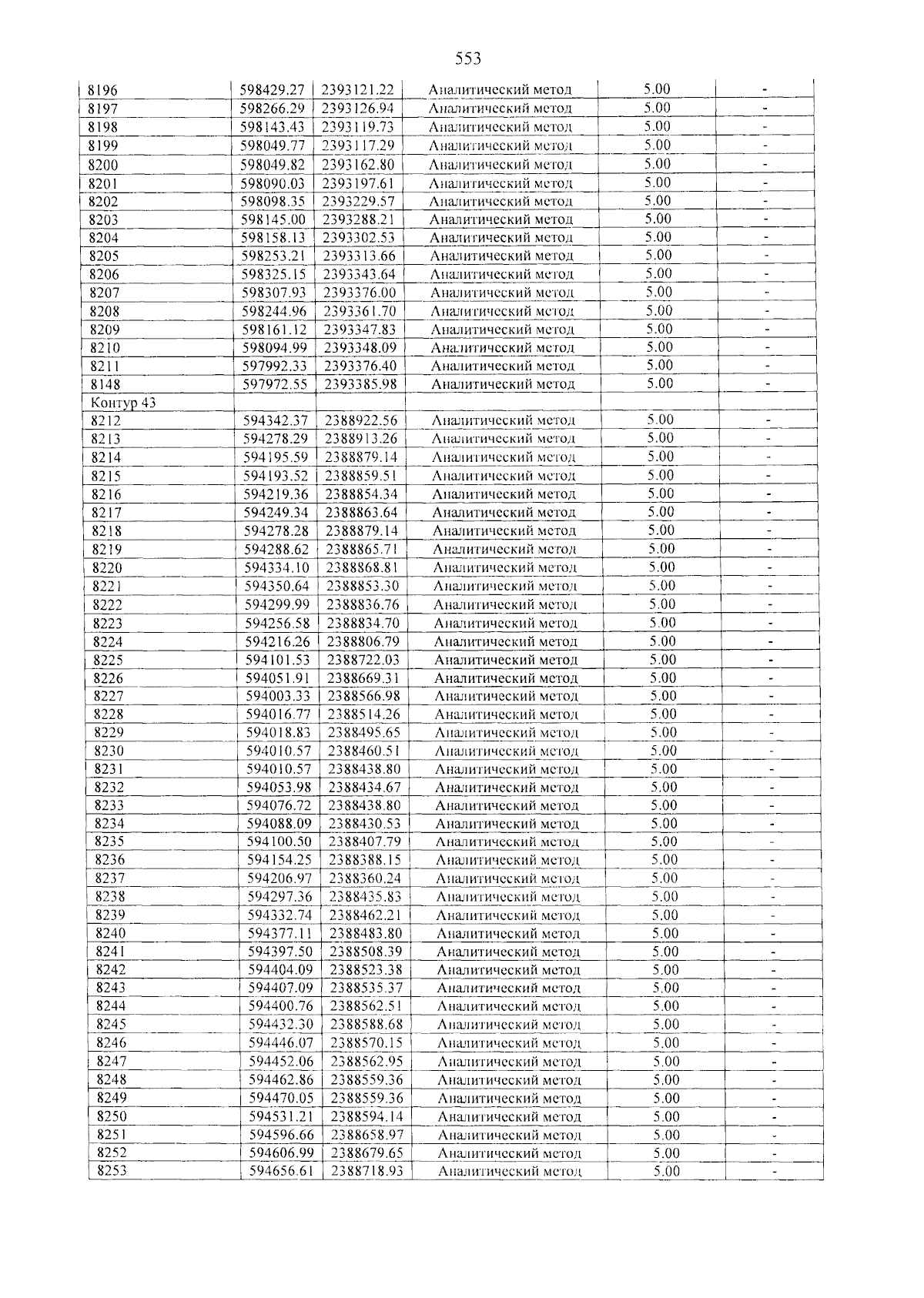 553

| 8196 | 598429.27 | 2393121.22 | Аналитический метод | 5.00 | - |
|---|---|---|---|---|---|
| 8197 | 598266.29 | 2393126.94 | Аналитический метод | 5.00 | - |
| 8198 | 598143.43 | 2393119.73 | Аналитический метод | 5.00 | - |
| 8199 | 598049.77 | 2393117.29 | Аналитический метод | 5.00 | - |
| 8200 | 598049.82 | 2393162.80 | Аналитический метод | 5.00 | - |
| 8201 | 598090.03 | 2393197.61 | Аналитический метод | 5.00 | - |
| 8202 | 598098.35 | 2393229.57 | Аналитический метод | 5.00 | - |
| 8203 | 598145.00 | 2393288.21 | Аналитический метод | 5.00 | - |
| 8204 | 598158.13 | 2393302.53 | Аналитический метод | 5.00 | - |
| 8205 | 598253.21 | 2393313.66 | Аналитический метод | 5.00 | - |
| 8206 | 598325.15 | 2393343.64 | Аналитический метод | 5.00 | - |
| 8207 | 598307.93 | 2393376.00 | Аналитический метод | 5.00 | - |
| 8208 | 598244.96 | 2393361.70 | Аналитический метод | 5.00 | - |
| 8209 | 598161.12 | 2393347.83 | Аналитический метод | 5.00 | - |
| 8210 | 598094.99 | 2393348.09 | Аналитический метод | 5.00 | - |
| 8211 | 597992.33 | 2393376.40 | Аналитический метод | 5.00 | - |
| 8148 | 597972.55 | 2393385.98 | Аналитический метод | 5.00 | - |
| Контур 43 | | | | | |
| 8212 | 594342.37 | 2388922.56 | Аналитический метод | 5.00 | - |
| 8213 | 594278.29 | 2388913.26 | Аналитический метод | 5.00 | - |
| 8214 | 594195.59 | 2388879.14 | Аналитический метод | 5.00 | - |
| 8215 | 594193.52 | 2388859.51 | Аналитический метод | 5.00 | - |
| 8216 | 594219.36 | 2388854.34 | Аналитический метод | 5.00 | - |
| 8217 | 594249.34 | 2388863.64 | Аналитический метод | 5.00 | - |
| 8218 | 594278.28 | 2388879.14 | Аналитический метод | 5.00 | - |
| 8219 | 594288.62 | 2388865.71 | Аналитический метод | 5.00 | - |
| 8220 | 594334.10 | 2388868.81 | Аналитический метод | 5.00 | - |
| 8221 | 594350.64 | 2388853.30 | Аналитический метод | 5.00 | - |
| 8222 | 594299.99 | 2388836.76 | Аналитический метод | 5.00 | - |
| 8223 | 594256.58 | 2388834.70 | Аналитический метод | 5.00 | - |
| 8224 | 594216.26 | 2388806.79 | Аналитический метод | 5.00 | - |
| 8225 | 594101.53 | 2388722.03 | Аналитический метод | 5.00 | - |
| 8226 | 594051.91 | 2388669.31 | Аналитический метод | 5.00 | - |
| 8227 | 594003.33 | 2388566.98 | Аналитический метод | 5.00 | - |
| 8228 | 594016.77 | 2388514.26 | Аналитический метод | 5.00 | - |
| 8229 | 594018.83 | 2388495.65 | Аналитический метод | 5.00 | - |
| 8230 | 594010.57 | 2388460.51 | Аналитический метод | 5.00 | - |
| 8231 | 594010.57 | 2388438.80 | Аналитический метод | 5.00 | - |
| 8232 | 594053.98 | 2388434.67 | Аналитический метод | 5.00 | - |
| 8233 | 594076.72 | 2388438.80 | Аналитический метод | 5.00 | - |
| 8234 | 594088.09 | 2388430.53 | Аналитический метод | 5.00 | - |
| 8235 | 594100.50 | 2388407.79 | Аналитический метод | 5.00 | - |
| 8236 | 594154.25 | 2388388.15 | Аналитический метод | 5.00 | - |
| 8237 | 594206.97 | 2388360.24 | Аналитический метод | 5.00 | - |
| 8238 | 594297.36 | 2388435.83 | Аналитический метод | 5.00 | - |
| 8239 | 594332.74 | 2388462.21 | Аналитический метод | 5.00 | - |
| 8240 | 594377.11 | 2388483.80 | Аналитический метод | 5.00 | - |
| 8241 | 594397.50 | 2388508.39 | Аналитический метод | 5.00 | - |
| 8242 | 594404.09 | 2388523.38 | Аналитический метод | 5.00 | - |
| 8243 | 594407.09 | 2388535.37 | Аналитический метод | 5.00 | - |
| 8244 | 594400.76 | 2388562.51 | Аналитический метод | 5.00 | - |
| 8245 | 594432.30 | 2388588.68 | Аналитический метод | 5.00 | - |
| 8246 | 594446.07 | 2388570.15 | Аналитический метод | 5.00 | - |
| 8247 | 594452.06 | 2388562.95 | Аналитический метод | 5.00 | - |
| 8248 | 594462.86 | 2388559.36 | Аналитический метод | 5.00 | - |
| 8249 | 594470.05 | 2388559.36 | Аналитический метод | 5.00 | - |
| 8250 | 594531.21 | 2388594.14 | Аналитический метод | 5.00 | - |
| 8251 | 594596.66 | 2388658.97 | Аналитический метод | 5.00 | - |
| 8252 | 594606.99 | 2388679.65 | Аналитический метод | 5.00 | - |
| 8253 | 594656.61 | 2388718.93 | Аналитический метод | 5.00 | - |